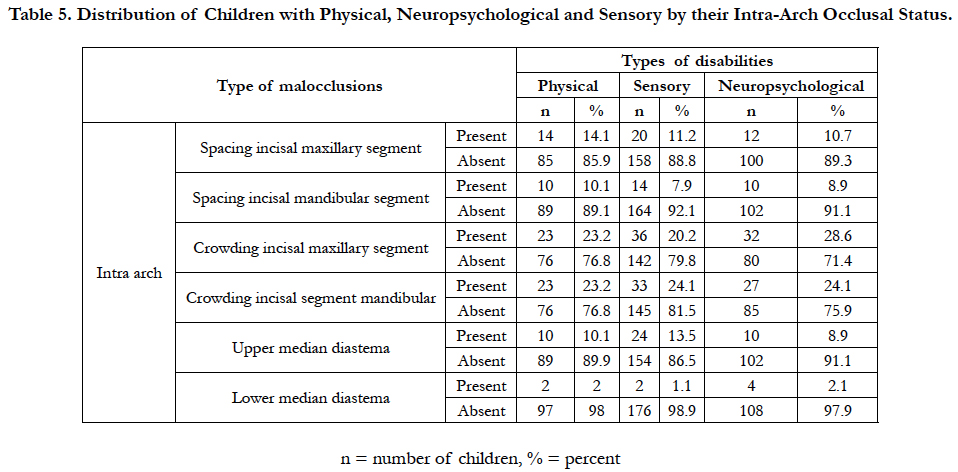 Table 5. Distribution of Children with Physical, Neuropsychological and Sensory by their Intra-Arch Occlusal Status.

| Type of malocclusions | | | Types of disabilities | | | | | |
|---|---|---|---|---|---|---|---|---|
| | | | Physical | | Sensory | | Neuropsychological | |
| | | | n | % | n | % | n | % |
| Intra arch | Spacing incisal maxillary segment | Present | 14 | 14.1 | 20 | 11.2 | 12 | 10.7 |
| | | Absent | 85 | 85.9 | 158 | 88.8 | 100 | 89.3 |
| | Spacing incisal mandibular segment | Present | 10 | 10.1 | 14 | 7.9 | 10 | 8.9 |
| | | Absent | 89 | 89.1 | 164 | 92.1 | 102 | 91.1 |
| | Crowding incisal maxillary segment | Present | 23 | 23.2 | 36 | 20.2 | 32 | 28.6 |
| | | Absent | 76 | 76.8 | 142 | 79.8 | 80 | 71.4 |
| | Crowding incisal segment mandibular | Present | 23 | 23.2 | 33 | 24.1 | 27 | 24.1 |
| | | Absent | 76 | 76.8 | 145 | 81.5 | 85 | 75.9 |
| | Upper median diastema | Present | 10 | 10.1 | 24 | 13.5 | 10 | 8.9 |
| | | Absent | 89 | 89.9 | 154 | 86.5 | 102 | 91.1 |
| | Lower median diastema | Present | 2 | 2 | 2 | 1.1 | 4 | 2.1 |
| | | Absent | 97 | 98 | 176 | 98.9 | 108 | 97.9 |

n = number of children, % = percent